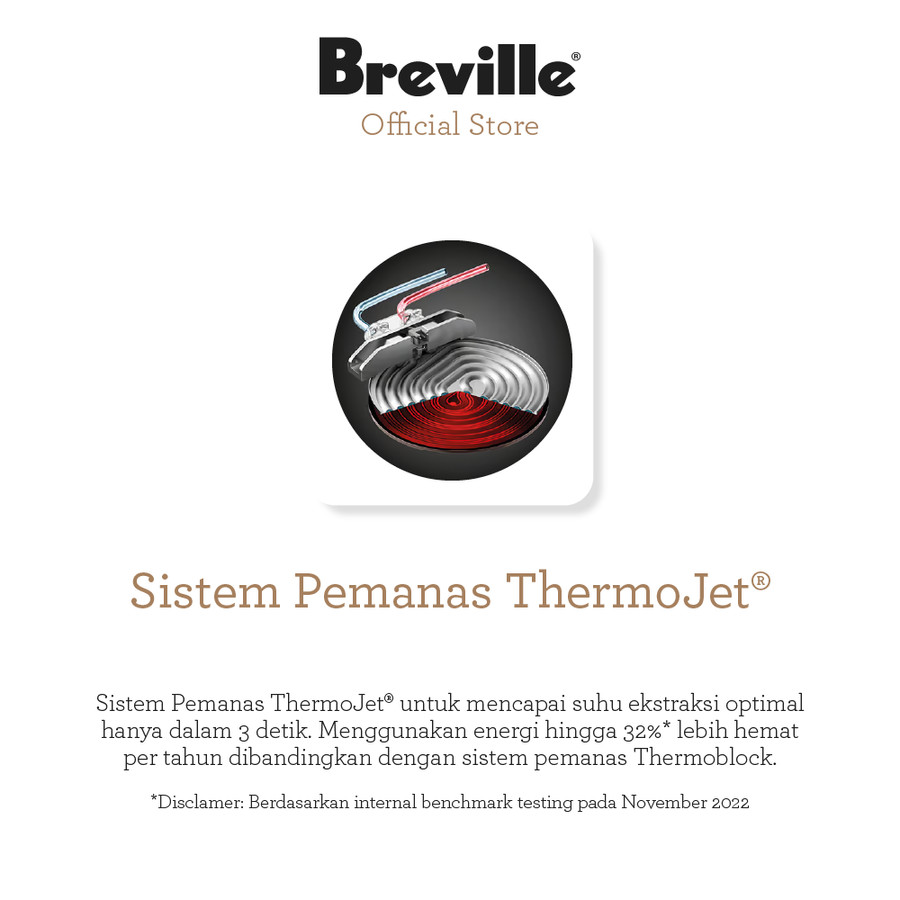 Breville®
Official Store

Sistem Pemanas ThermoJet®

Sistem Pemanas ThermoJet® untuk mencapai suhu ekstraksi optimal hanya dalam 3 detik. Menggunakan energi hingga 32%* lebih hemat per tahun dibandingkan dengan sistem pemanas Thermoblock.

*Disclamer: Berdasarkan internal benchmark testing pada November 2022